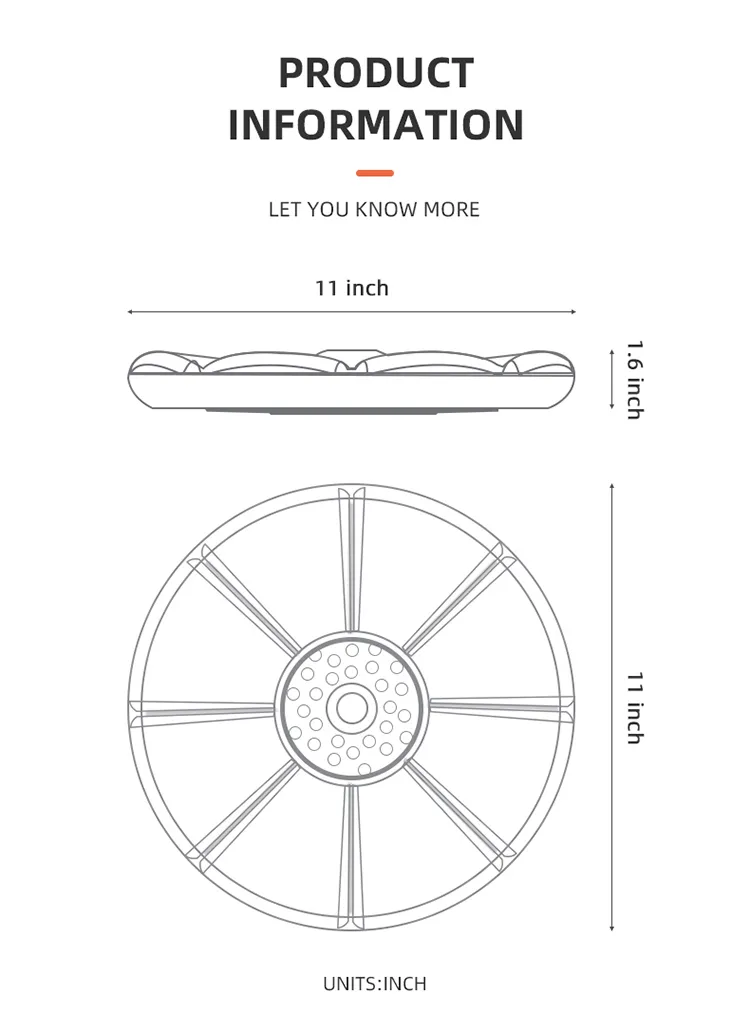 PRODUCT INFORMATION

LET YOU KNOW MORE

11 inch

1.6 inch

11 inch

UNITS:INCH